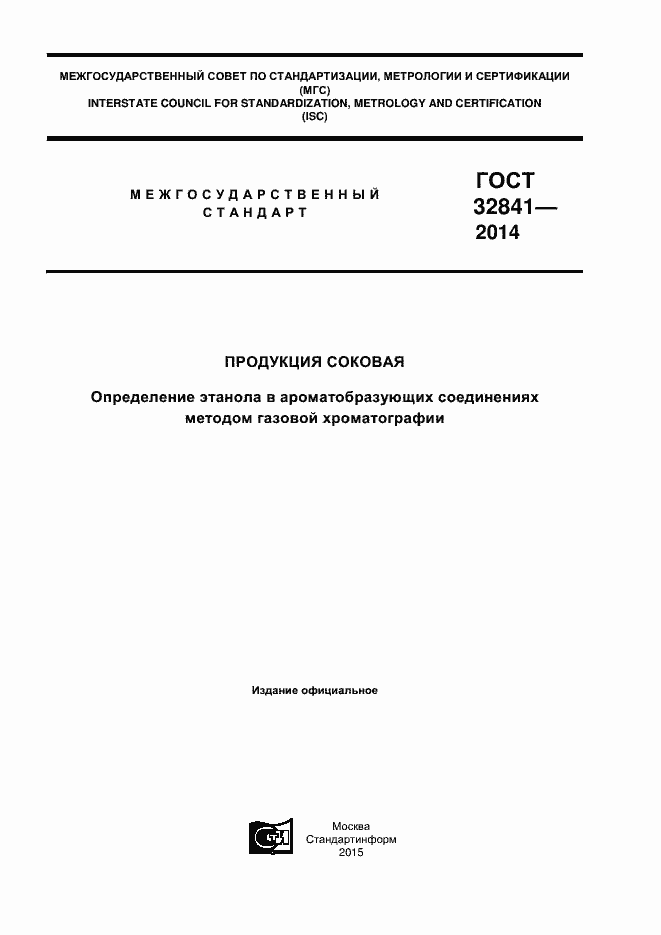 МЕЖГОСУДАРСТВЕННЫЙ СОВЕТ ПО СТАНДАРТИЗАЦИИ, МЕТРОЛОГИИ И СЕРТИФИКАЦИИ (МГС)
INTERSTATE COUNCIL FOR STANDARDIZATION, METROLOGY AND CERTIFICATION (ISC)

МЕЖГОСУДАРСТВЕННЫЙ СТАНДАРТ

ГОСТ 32841— 2014

ПРОДУКЦИЯ СОКОВАЯ

Определение этанола в ароматобразующих соединениях методом газовой хроматографии

Издание официальное

Москва
Стандартинформ
2015